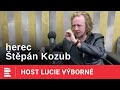 herec
Štěpán Kozub

HOST LUCIE VÝBORNÉ